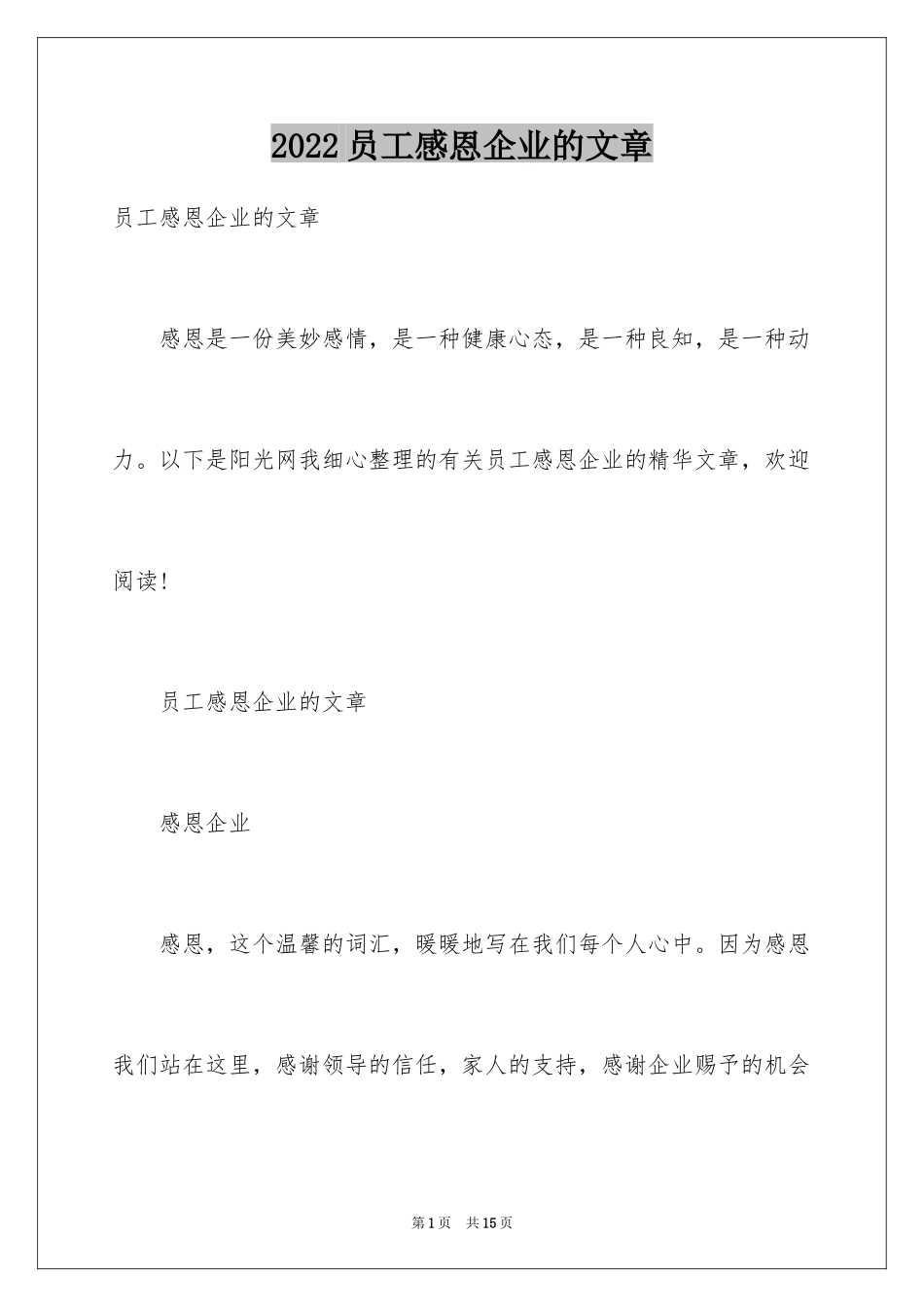 2022 员工感恩企业的文章

员工感恩企业的文章

感恩是一份美妙感情，是一种健康心态，是一种良知，是一种动力。以下是阳光网我细心整理的有关员工感恩企业的精华文章，欢迎阅读!

员工感恩企业的文章

感恩企业

感恩，这个温馨的词汇，暖暖地写在我们每个人心中。因为感恩我们站在这里，感谢领导的信任，家人的支持，感谢企业赐予的机会

第 1 页　共 15 页